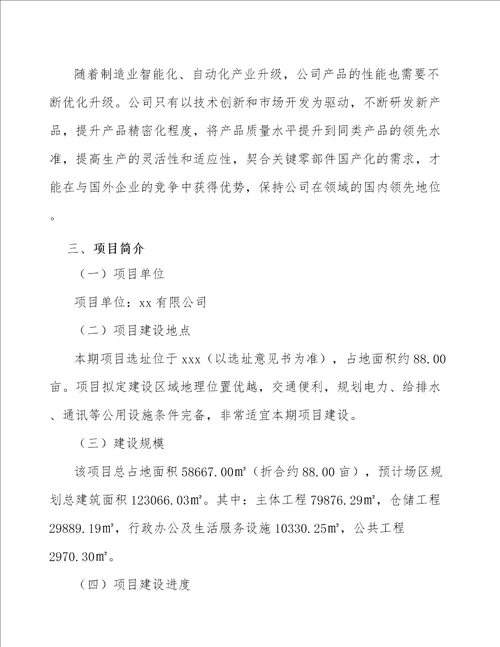 随着制造业智能化、自动化产业升级，公司产品的性能也需要不断优化升级。公司只有以技术创新和市场开发为驱动，不断研发新产品，提升产品精密化程度，将产品质量水平提升到同类产品的领先水准，提高生产的灵活性和适应性，契合关键零部件国产化的需求，才能在与国外企业的竞争中获得优势，保持公司在领域的国内领先地位。

三、项目简介

（一）项目单位

项目单位：xx 有限公司

（二）项目建设地点

本期项目选址位于 xxx（以选址意见书为准），占地面积约 88.00 亩。项目拟定建设区域地理位置优越，交通便利，规划电力、给排水、通讯等公用设施条件完备，非常适宜本期项目建设。

（三）建设规模

该项目总占地面积 58667.00㎡（折合约 88.00 亩），预计场区规划总建筑面积 123066.03㎡。其中：主体工程 79876.29㎡，仓储工程 29889.19㎡，行政办公及生活服务设施 10330.25㎡，公共工程 2970.30㎡。

（四）项目建设进度